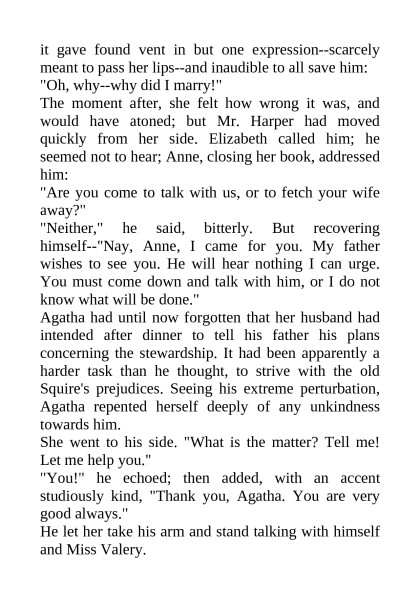 it gave found vent in but one expression--scarcely meant to pass her lips--and inaudible to all save him:
"Oh, why--why did I marry!"
The moment after, she felt how wrong it was, and would have atoned; but Mr. Harper had moved quickly from her side. Elizabeth called him; he seemed not to hear; Anne, closing her book, addressed him:
"Are you come to talk with us, or to fetch your wife away?"
"Neither," he said, bitterly. But recovering himself--"Nay, Anne, I came for you. My father wishes to see you. He will hear nothing I can urge. You must come down and talk with him, or I do not know what will be done."
Agatha had until now forgotten that her husband had intended after dinner to tell his father his plans concerning the stewardship. It had been apparently a harder task than he thought, to strive with the old Squire's prejudices. Seeing his extreme perturbation, Agatha repented herself deeply of any unkindness towards him.
She went to his side. "What is the matter? Tell me! Let me help you."
"You!" he echoed; then added, with an accent studiously kind, "Thank you, Agatha. You are very good always."
He let her take his arm and stand talking with himself and Miss Valery.